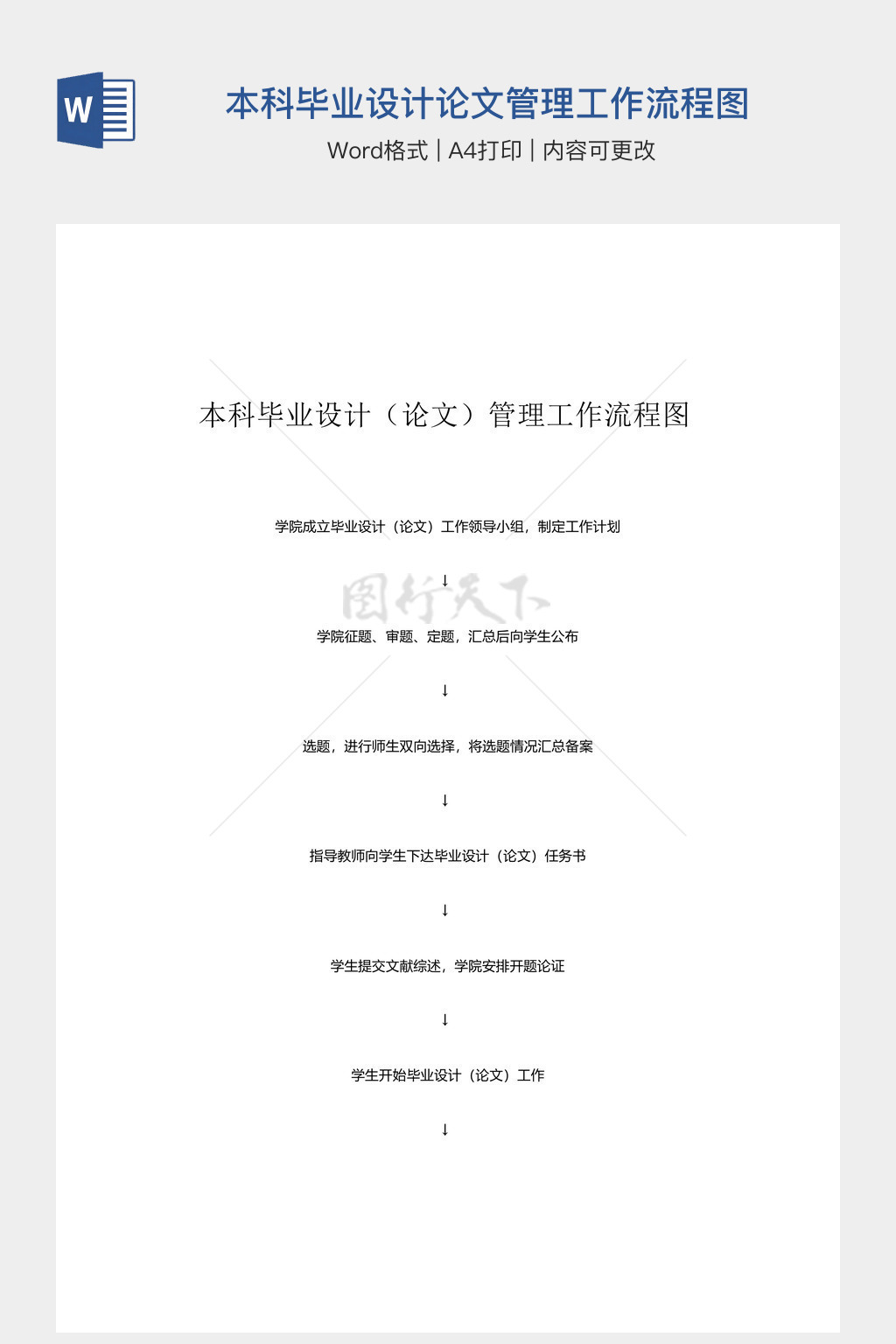 W

本科毕业设计论文管理工作流程图

Word格式 | A4打印 | 内容可更改

本科毕业设计（论文）管理工作流程图

学院成立毕业设计（论文）工作领导小组，制定工作计划

↓

图行天下

学院征题、审题、定题，汇总后向学生公布

↓

选题，进行师生双向选择，将选题情况汇总备案

↓

指导教师向学生下达毕业设计（论文）任务书

↓

学生提交文献综述，学院安排开题论证

↓

学生开始毕业设计（论文）工作

↓